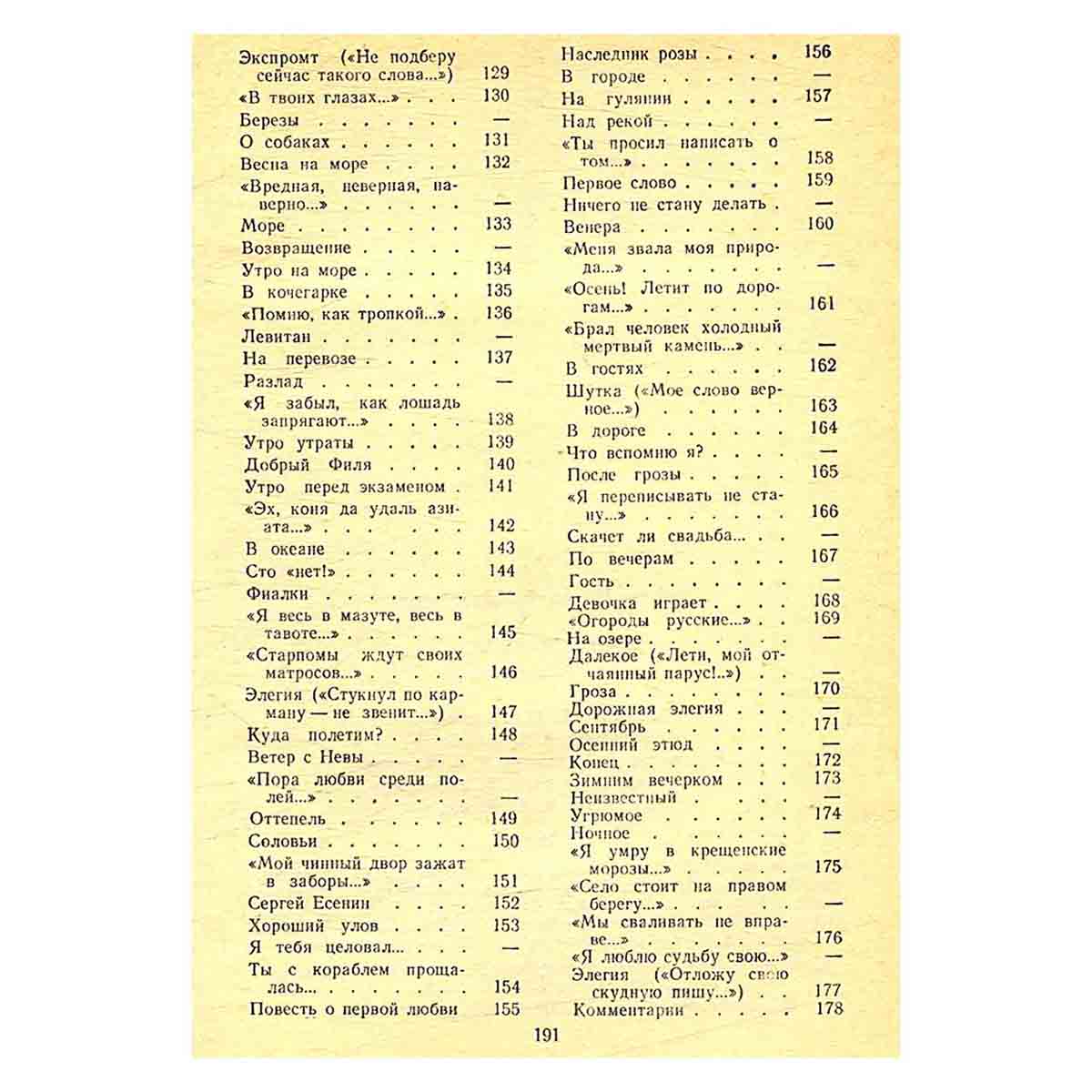 Экспромт («Не подберу сейчас такого слова...») 129
«В твоих глазах...» 130
Березы —
О собаках 131
Весна на море 132
«Вредная, неверная, наверно...» —
Море 133
Возвращение —
Утро на море 134
В кочегарке 135
«Помню, как тропкой...» 136
Левитан —
На перевозе 137
Разлад —
«Я забыл, как лошадь запрягают...» 138
Утро утраты 139
Добрый Филя 140
Утро перед экзаменом 141
«Эх, коня да удаль азиата...» 142
В океане 143
Сто «нет!» 144
Фиалки —
«Я весь в мазуте, весь в тавоте...» 145
«Старпомы ждут своих матросов...» 146
Элегия («Стукнул по карману — не звенит...») 147
Куда полетим? 148
Ветер с Невы —
«Пора любви среди полей...» —
Оттепель 149
Соловьи 150
«Мой чинный двор зажат в заборы...» 151
Сергей Есенин 152
Хороший улов 153
Я тебя целовал... —
Ты с кораблем прощалась... 154
Повесть о первой любви 155

Наследник розы 156
В городе —
На гулянии 157
Над рекой —
«Ты просил написать о том...» 158
Первое слово 159
Ничего не стану делать —
Венера 160
«Меня звала моя природа...» —
«Осень! Летит по дорогам...» 161
«Брал человек холодный мертвый камень...» —
В гостях 162
Шутка («Мое слово верное...») 163
В дороге 164
Что вспомню я? —
После грозы 165
«Я переписывать не стану...» 166
Скачет ли свадьба... —
По вечерам 167
Гость —
Девочка играет 168
«Огороды русские...» 169
На озере —
Далекое («Лети, мой отчаянный парус!..») —
Гроза 170
Дорожная элегия —
Сентябрь 171
Осенний этюд —
Конец 172
Зимним вечерком 173
Неизвестный —
Угрюмое 174
Ночное —
«Я умру в крещенские морозы...» 175
«Село стоит на правом берегу...» —
«Мы сваливать не вправе...» 176
«Я люблю судьбу свою...» —
Элегия («Отложу свою скудную пищу...») 177
Комментарии 178

191